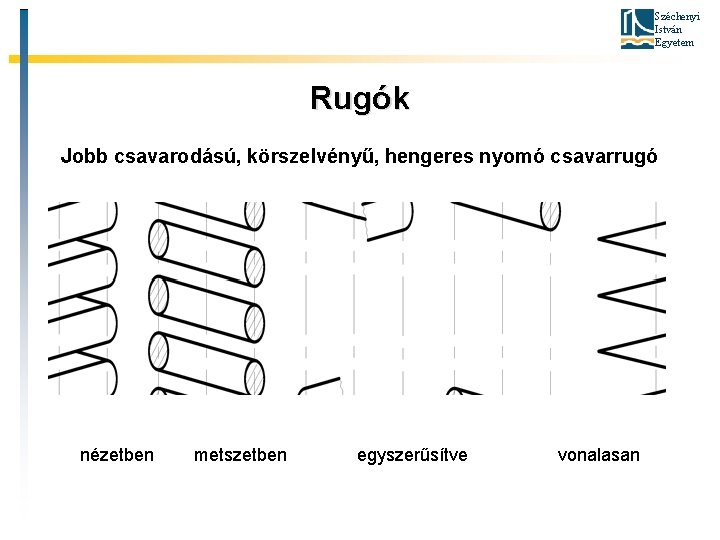 Széchenyi István Egyetem

Rugók

Jobb csavarodású, körszelvényű, hengeres nyomó csavarrugó

nézetben metszetben egyszerűsítve vonalasan